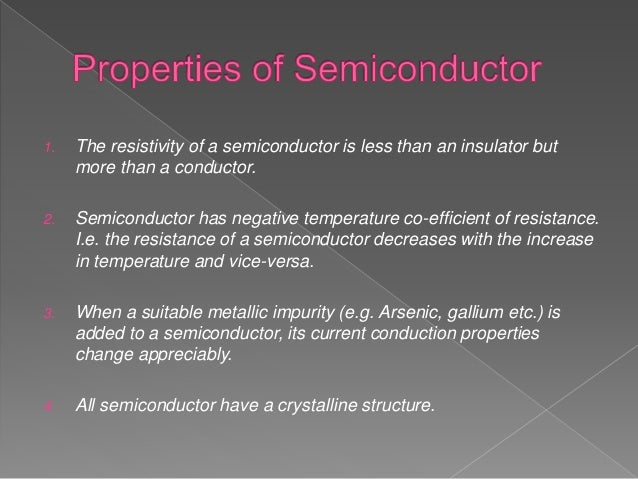 Properties of Semiconductor

1. The resistivity of a semiconductor is less than an insulator but more than a conductor.

2. Semiconductor has negative temperature co-efficient of resistance. I.e. the resistance of a semiconductor decreases with the increase in temperature and vice-versa.

3. When a suitable metallic impurity (e.g. Arsenic, gallium etc.) is added to a semiconductor, its current conduction properties change appreciably.

4. All semiconductor have a crystalline structure.